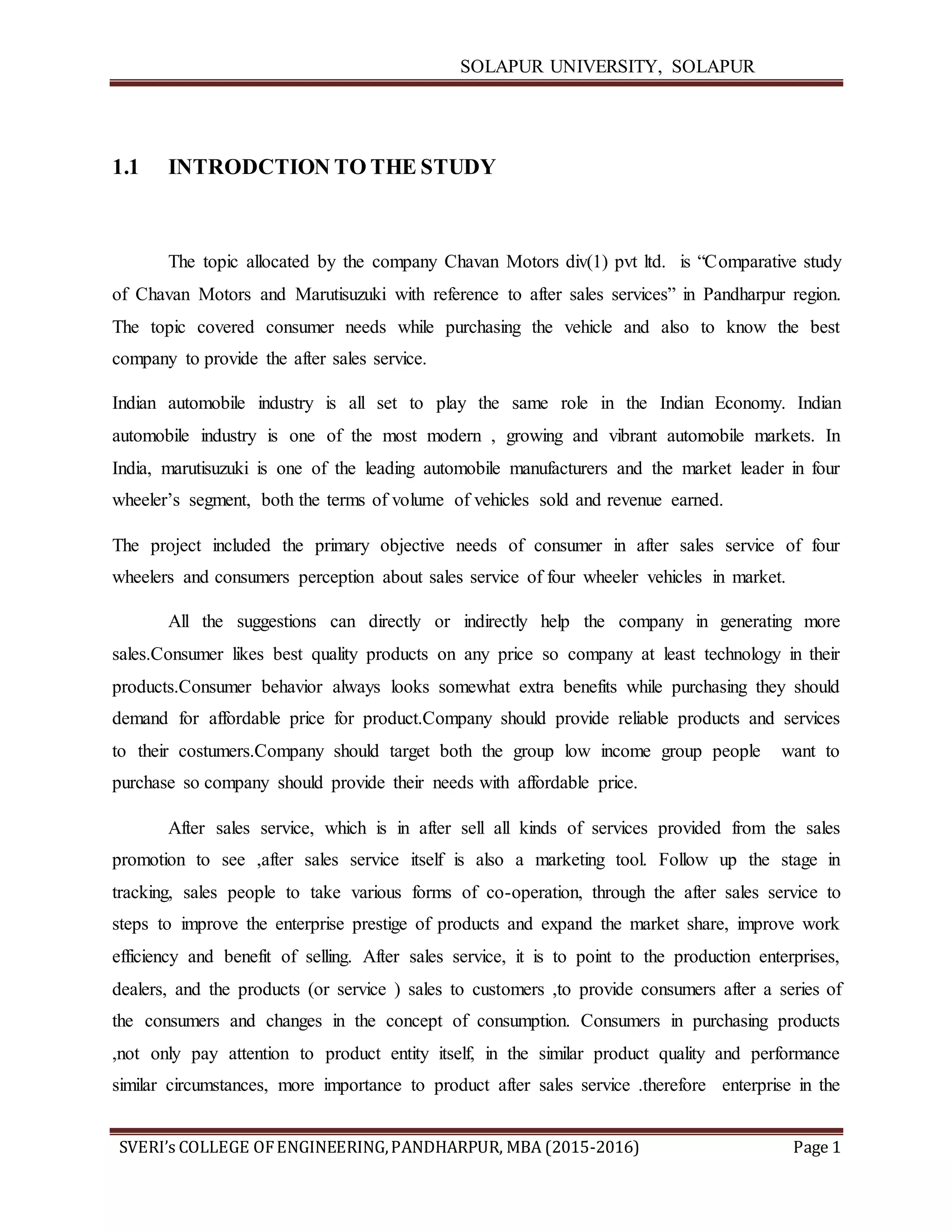 SOLAPUR UNIVERSITY, SOLAPUR

1.1 INTRODCTION TO THE STUDY

The topic allocated by the company Chavan Motors div(1) pvt ltd. is “Comparative study of Chavan Motors and Marutisuzuki with reference to after sales services” in Pandharpur region. The topic covered consumer needs while purchasing the vehicle and also to know the best company to provide the after sales service.

Indian automobile industry is all set to play the same role in the Indian Economy. Indian automobile industry is one of the most modern , growing and vibrant automobile markets. In India, marutisuzuki is one of the leading automobile manufacturers and the market leader in four wheeler’s segment, both the terms of volume of vehicles sold and revenue earned.

The project included the primary objective needs of consumer in after sales service of four wheelers and consumers perception about sales service of four wheeler vehicles in market.

All the suggestions can directly or indirectly help the company in generating more sales.Consumer likes best quality products on any price so company at least technology in their products.Consumer behavior always looks somewhat extra benefits while purchasing they should demand for affordable price for product.Company should provide reliable products and services to their costumers.Company should target both the group low income group people want to purchase so company should provide their needs with affordable price.

After sales service, which is in after sell all kinds of services provided from the sales promotion to see ,after sales service itself is also a marketing tool. Follow up the stage in tracking, sales people to take various forms of co-operation, through the after sales service to steps to improve the enterprise prestige of products and expand the market share, improve work efficiency and benefit of selling. After sales service, it is to point to the production enterprises, dealers, and the products (or service ) sales to customers ,to provide consumers after a series of the consumers and changes in the concept of consumption. Consumers in purchasing products ,not only pay attention to product entity itself, in the similar product quality and performance similar circumstances, more importance to product after sales service .therefore enterprise in the

SVERI’s COLLEGE OF ENGINEERING, PANDHARPUR, MBA (2015-2016) Page 1